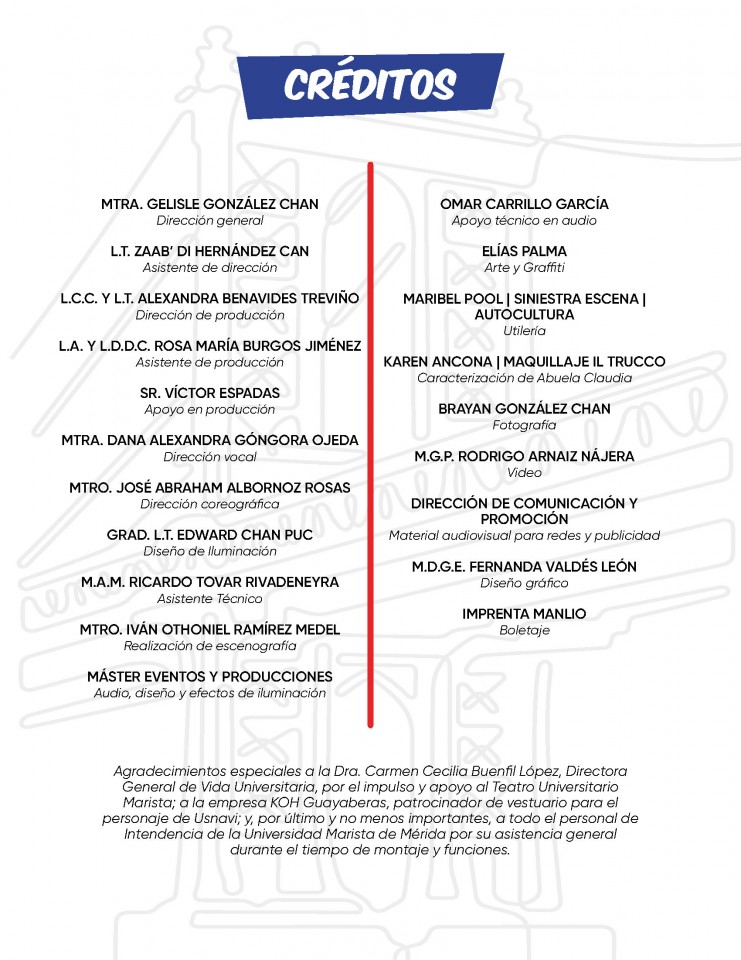 CRÉDITOS

MTRA. GELISLE GONZÁLEZ CHAN
Dirección general

L.T. ZAAB' DI HERNÁNDEZ CAN
Asistente de dirección

L.C.C. Y L.T. ALEXANDRA BENAVIDES TREVIÑO
Dirección de producción

L.A. Y L.D.D.C. ROSA MARÍA BURGOS JIMÉNEZ
Asistente de producción

SR. VÍCTOR ESPADAS
Apoyo en producción

MTRA. DANA ALEXANDRA GÓNGORA OJEDA
Dirección vocal

MTRO. JOSÉ ABRAHAM ALBORNOZ ROSAS
Dirección coreográfica

GRAD. L.T. EDWARD CHAN PUC
Diseño de Iluminación

M.A.M. RICARDO TOVAR RIVADENEYRA
Asistente Técnico

MTRO. IVÁN OTHONIEL RAMÍREZ MEDEL
Realización de escenografía

MÁSTER EVENTOS Y PRODUCCIONES
Audio, diseño y efectos de iluminación

OMAR CARRILLO GARCÍA
Apoyo técnico en audio

ELÍAS PALMA
Arte y Graffiti

MARIBEL POOL | SINIESTRA ESCENA | AUTOCULTURA
Utilería

KAREN ANCONA | MAQUILLAJE IL TRUCCO
Caracterización de Abuela Claudia

BRAYAN GONZÁLEZ CHAN
Fotografía

M.G.P. RODRIGO ARNAIZ NÁJERA
Video

DIRECCIÓN DE COMUNICACIÓN Y PROMOCIÓN
Material audiovisual para redes y publicidad

M.D.G.E. FERNANDA VALDÉS LEÓN
Diseño gráfico

IMPRENTA MANLIO
Boletaje

Agradecimientos especiales a la Dra. Carmen Cecilia Buenfil López, Directora General de Vida Universitaria, por el impulso y apoyo al Teatro Universitario Marista; a la empresa KOH Guayaberas, patrocinador de vestuario para el personaje de Usnavi; y, por último y no menos importantes, a todo el personal de Intendencia de la Universidad Marista de Mérida por su asistencia general durante el tiempo de montaje y funciones.